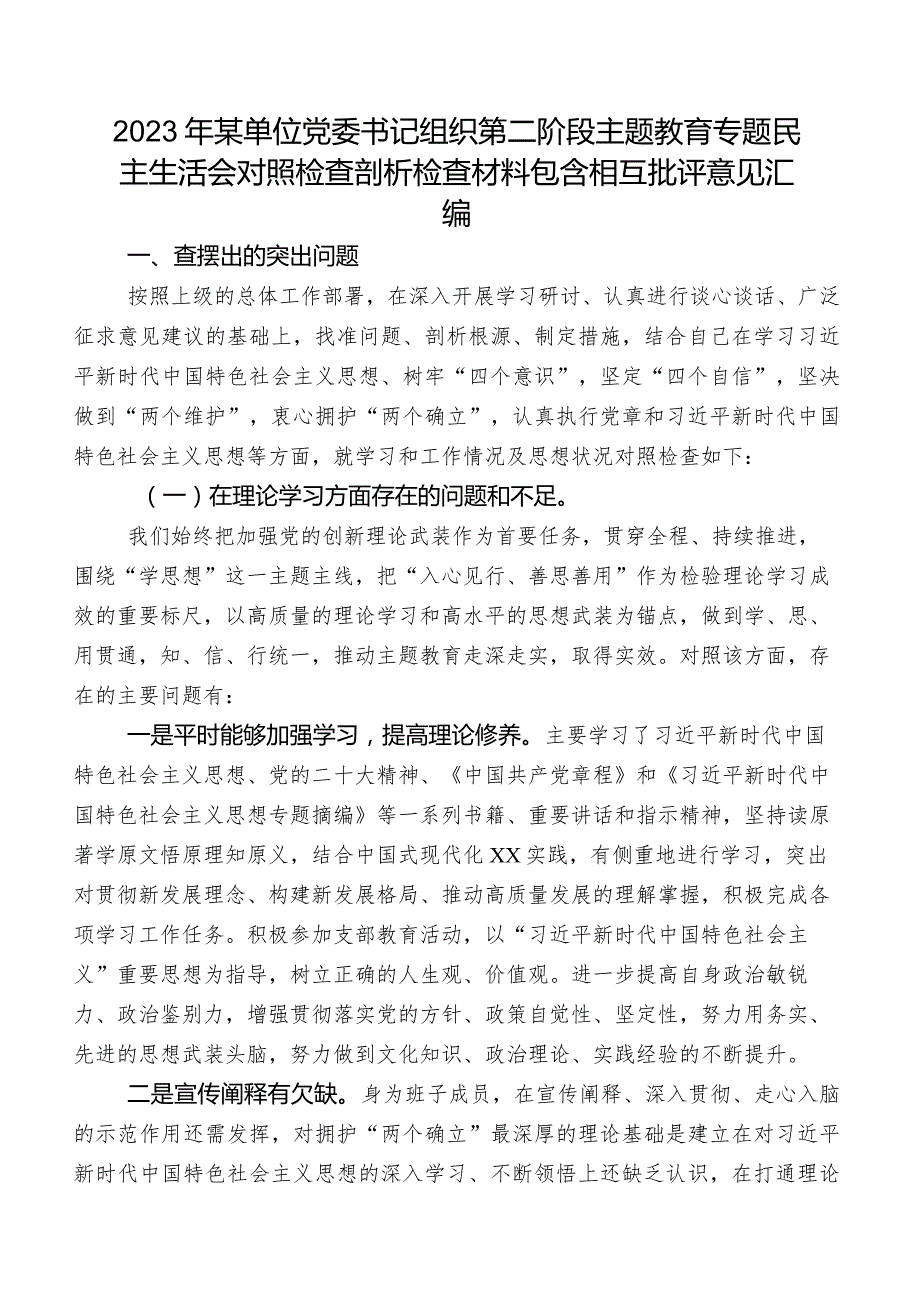 2023年某单位党委书记组织第二阶段主题教育专题民主生活会对照检查剖析检查材料包含相互批评意见汇编

一、查摆出的突出问题

按照上级的总体工作部署，在深入开展学习研讨、认真进行谈心谈话、广泛征求意见建议的基础上，找准问题、剖析根源、制定措施，结合自己在学习习近平新时代中国特色社会主义思想、树牢“四个意识”，坚定“四个自信”，坚决做到“两个维护”，衷心拥护“两个确立”，认真执行党章和习近平新时代中国特色社会主义思想等方面，就学习和工作情况及思想状况对照检查如下：

（一）在理论学习方面存在的问题和不足。

我们始终把加强党的创新理论武装作为首要任务，贯穿全程、持续推进，围绕“学思想”这一主题主线，把“入心见行、善思善用”作为检验理论学习成效的重要标尺，以高质量的理论学习和高水平的思想武装为锚点，做到学、思、用贯通，知、信、行统一，推动主题教育走深走实，取得实效。对照该方面，存在的主要问题有：

一是平时能够加强学习，提高理论修养。主要学习了习近平新时代中国特色社会主义思想、党的二十大精神、《中国共产党章程》和《习近平新时代中国特色社会主义思想专题摘编》等一系列书籍、重要讲话和指示精神，坚持读原著学原文悟原理知原义，结合中国式现代化XX实践，有侧重地进行学习，突出对贯彻新发展理念、构建新发展格局、推动高质量发展的理解掌握，积极完成各项学习工作任务。积极参加支部教育活动，以“习近平新时代中国特色社会主义”重要思想为指导，树立正确的人生观、价值观。进一步提高自身政治敏锐力、政治鉴别力，增强贯彻落实党的方针、政策自觉性、坚定性，努力用务实、先进的思想武装头脑，努力做到文化知识、政治理论、实践经验的不断提升。

二是宣传阐释有欠缺。身为班子成员，在宣传阐释、深入贯彻、走心入脑的示范作用还需发挥，对拥护“两个确立”最深厚的理论基础是建立在对习近平新时代中国特色社会主义思想的深入学习、不断领悟上还缺乏认识，在打通理论